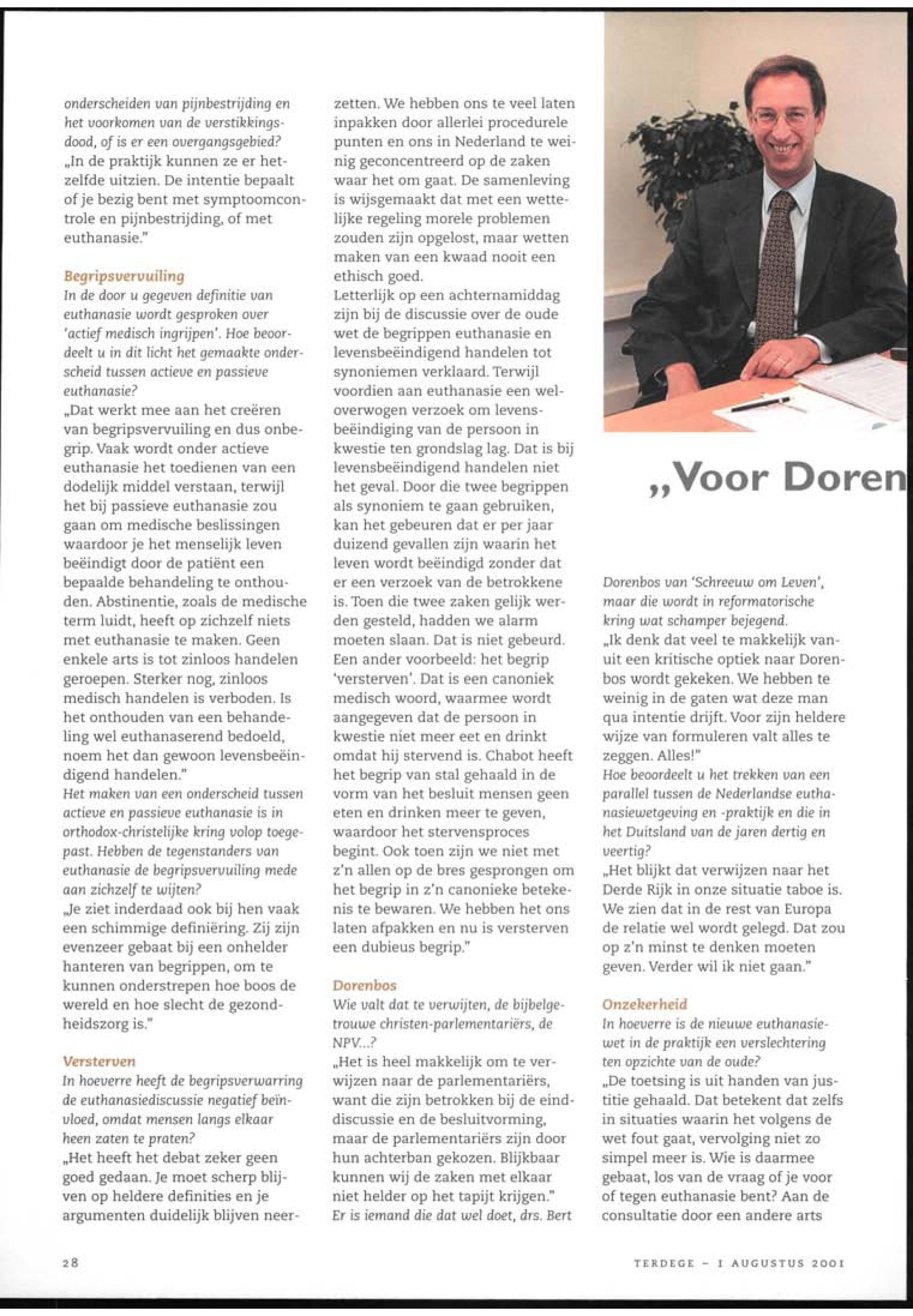 onderscheiden van pijnbestrijding en het voorkomen van de verstikkingsdood, of is er een overgangsgebied?
„In de praktijk kunnen ze er hetzelfde uitzien. De intentie bepaalt of je bezig bent met symptoomcontrole en pijnbestrijding, of met euthanasie."

Begripsvervuiling
In de door u gegeven definitie van euthanasie wordt gesproken over 'actief medisch ingrijpen'. Hoe beoordeelt u in dit licht het gemaakte onderscheid tussen actieve en passieve euthanasie?
„Dat werkt mee aan het creëren van begripsvervuiling en dus onbegrip. Vaak wordt onder actieve euthanasie het toedienen van een dodelijk middel verstaan, terwijl het bij passieve euthanasie zou gaan om medische beslissingen waardoor je het menselijk leven beëindigt door de patiënt een bepaalde behandeling te onthouden. Abstinentie, zoals de medische term luidt, heeft op zichzelf niets met euthanasie te maken. Geen enkele arts is tot zinloos handelen geroepen. Sterker nog, zinloos medisch handelen is verboden. Is het onthouden van een behandeling wel euthanaserend bedoeld, noem het dan gewoon levensbeëindigend handelen."
Het maken van een onderscheid tussen actieve en passieve euthanasie is in orthodox-christelijke kring volop toegepast. Hebben de tegenstanders van euthanasie de begripsvervuiling mede aan zichzelf te wijten?
„Je ziet inderdaad ook bij hen vaak een schimmige definiëring. Zij zijn evenzeer gebaat bij een onhelder hanteren van begrippen, om te kunnen onderstrepen hoe boos de wereld en hoe slecht de gezondheidszorg is."

Versterven
In hoeverre heeft de begripsverwarring de euthanasiediscussie negatief beïnvloed, omdat mensen langs elkaar heen zaten te praten?
„Het heeft het debat zeker geen goed gedaan. Je moet scherp blijven op heldere definities en je argumenten duidelijk blijven neerzetten. We hebben ons te veel laten inpakken door allerlei procedurele punten en ons in Nederland te weinig geconcentreerd op de zaken waar het om gaat. De samenleving is wijsgemaakt dat met een wettelijke regeling morele problemen zouden zijn opgelost, maar wetten maken van een kwaad nooit een ethisch goed.
Letterlijk op een achternamiddag zijn bij de discussie over de oude wet de begrippen euthanasie en levensbeëindigend handelen tot synoniemen verklaard. Terwijl voordien aan euthanasie een weloverwogen verzoek om levensbeëindiging van de persoon in kwestie ten grondslag lag. Dat is bij levensbeëindigend handelen niet het geval. Door die twee begrippen als synoniem te gaan gebruiken, kan het gebeuren dat er per jaar duizend gevallen zijn waarin het leven wordt beëindigd zonder dat er een verzoek van de betrokkene is. Toen die twee zaken gelijk werden gesteld, hadden we alarm moeten slaan. Dat is niet gebeurd. Een ander voorbeeld: het begrip 'versterven'. Dat is een canoniek medisch woord, waarmee wordt aangegeven dat de persoon in kwestie niet meer eet en drinkt omdat hij stervend is. Chabot heeft het begrip van stal gehaald in de vorm van het besluit mensen geen eten en drinken meer te geven, waardoor het stervensproces begint. Ook toen zijn we niet met z'n allen op de bres gesprongen om het begrip in z'n canonieke betekenis te bewaren. We hebben het ons laten afpakken en nu is versterven een dubieus begrip."

Dorenbos
Wie valt dat te verwijten, de bijbelgetrouwe christen-parlementariërs, de NPV...?
„Het is heel makkelijk om te verwijzen naar de parlementariërs, want die zijn betrokken bij de einddiscussie en de besluitvorming, maar de parlementariërs zijn door hun achterban gekozen. Blijkbaar kunnen wij de zaken met elkaar niet helder op het tapijt krijgen."
Er is iemand die dat wel doet, drs. Bert

„Voor Doren

Dorenbos van 'Schreeuw om Leven', maar die wordt in reformatorische kring wat schamper bejegend.
„Ik denk dat veel te makkelijk vanuit een kritische optiek naar Dorenbos wordt gekeken. We hebben te weinig in de gaten wat deze man qua intentie drijft. Voor zijn heldere wijze van formuleren valt alles te zeggen. Alles!"
Hoe beoordeelt u het trekken van een parallel tussen de Nederlandse euthanasiewetgeving en -praktijk en die in het Duitsland van de jaren dertig en veertig?
„Het blijkt dat verwijzen naar het Derde Rijk in onze situatie taboe is. We zien dat in de rest van Europa de relatie wel wordt gelegd. Dat zou op z'n minst te denken moeten geven. Verder wil ik niet gaan."

Onzekerheid
In hoeverre is de nieuwe euthanasiewet in de praktijk een verslechtering ten opzichte van de oude?
„De toetsing is uit handen van justitie gehaald. Dat betekent dat zelfs in situaties waarin het volgens de wet fout gaat, vervolging niet zo simpel meer is. Wie is daarmee gebaat, los van de vraag of je voor of tegen euthanasie bent? Aan de consultatie door een andere arts

28

TERDEGE – 1 AUGUSTUS 2001